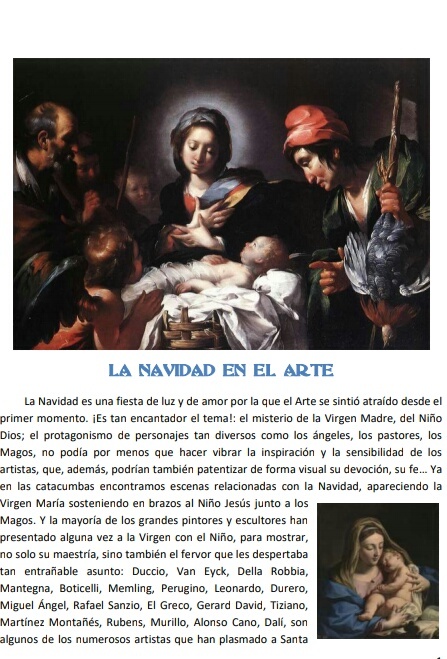 LA NAVIDAD EN EL ARTE

La Navidad es una fiesta de luz y de amor por la que el Arte se sintió atraído desde el primer momento. ¡Es tan encantador el tema!: el misterio de la Virgen Madre, del Niño Dios; el protagonismo de personajes tan diversos como los ángeles, los pastores, los Magos, no podía por menos que hacer vibrar la inspiración y la sensibilidad de los artistas, que, además, podrían también patentizar de forma visual su devoción, su fe... Ya en las catacumbas encontramos escenas relacionadas con la Navidad, apareciendo la Virgen María sosteniendo en brazos al Niño Jesús junto a los Magos. Y la mayoría de los grandes pintores y escultores han presentado alguna vez a la Virgen con el Niño, para mostrar, no solo su maestría, sino también el fervor que les despertaba tan entrañable asunto: Duccio, Van Eyck, Della Robbia, Mantegna, Boticelli, Memling, Perugino, Leonardo, Durero, Miguel Ángel, Rafael Sanzio, El Greco, Gerard David, Tiziano, Martínez Montañés, Rubens, Murillo, Alonso Cano, Dalí, son algunos de los numerosos artistas que han plasmado a Santa